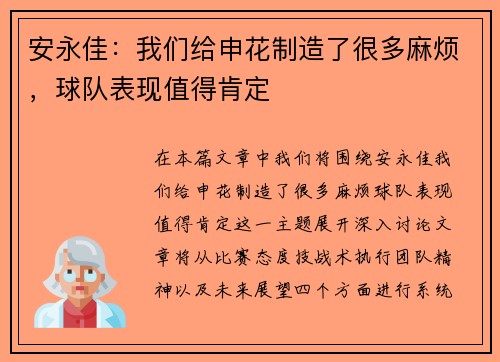 安永佳：我们给申花制造了很多麻烦，球队表现值得肯定

在本篇文章中我们将围绕安永佳我们给申花制造了很多麻烦球队表现值得肯定这一主题展开深入讨论文章将从比赛态度技战术执行团队精神以及未来展望四个方面进行系统